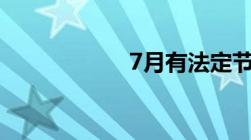 7月有法定节